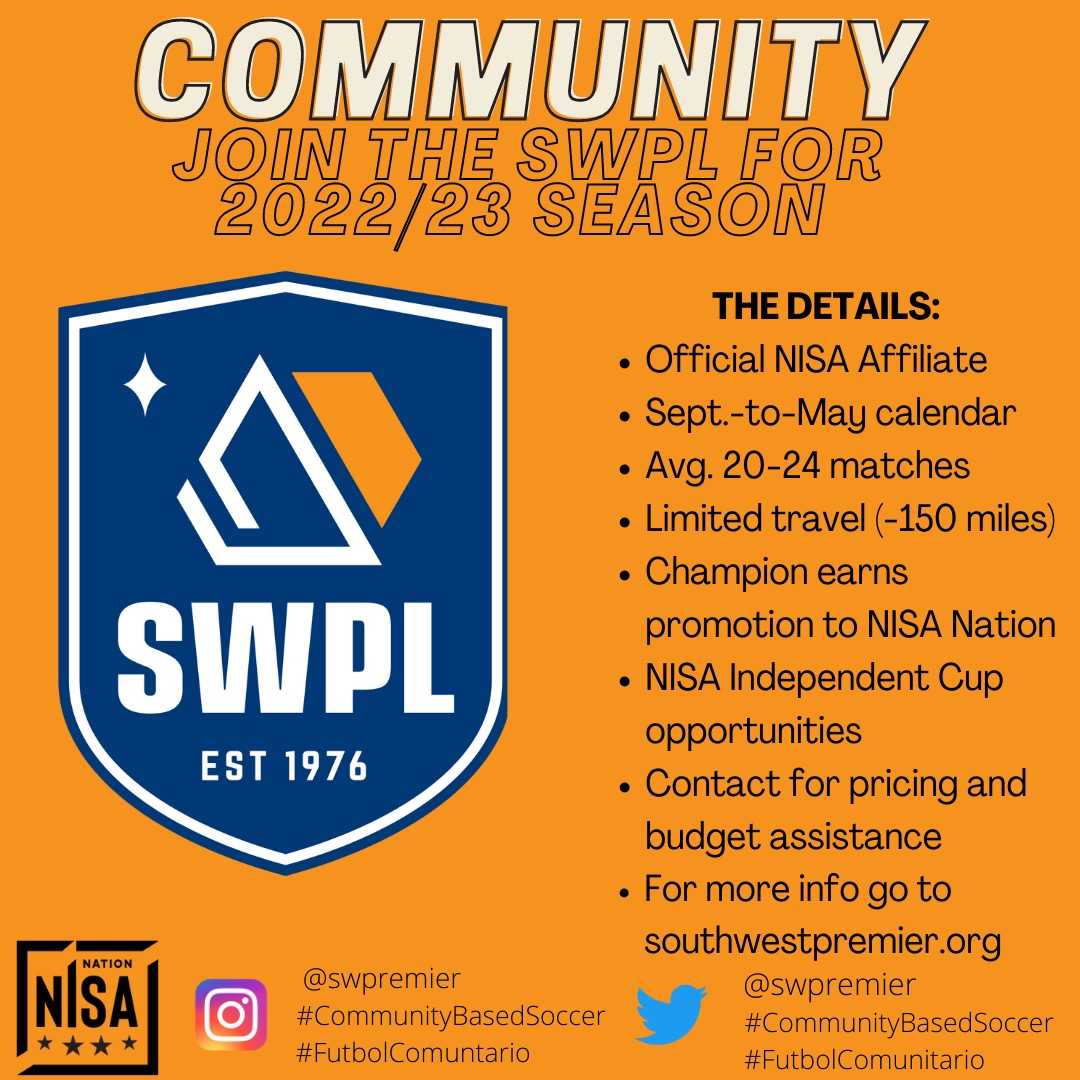 COMMUNITY

JOIN THE SWPL FOR 2022/23 SEASON

SWPL
EST 1976

THE DETAILS:

• Official NISA Affiliate
• Sept.-to-May calendar
• Avg. 20-24 matches
• Limited travel (-150 miles)
• Champion earns promotion to NISA Nation
• NISA Independent Cup opportunities
• Contact for pricing and budget assistance
• For more info go to southwestpremier.org

NATION
NISA

@swpremier
#CommunityBasedSoccer
#FutbolComuntario

@swpremier
#CommunityBasedSoccer
#FutbolComunitario